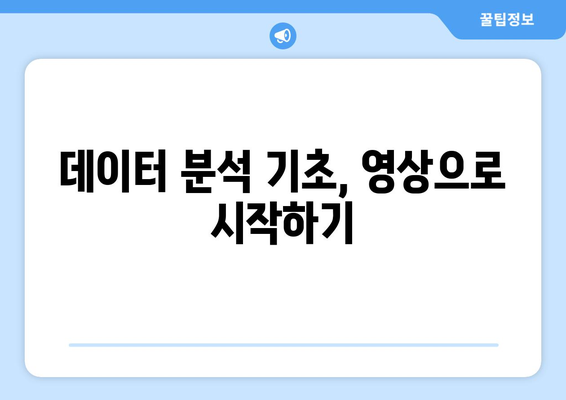 꿀팁정보

데이터 분석 기초, 영상으로 시작하기